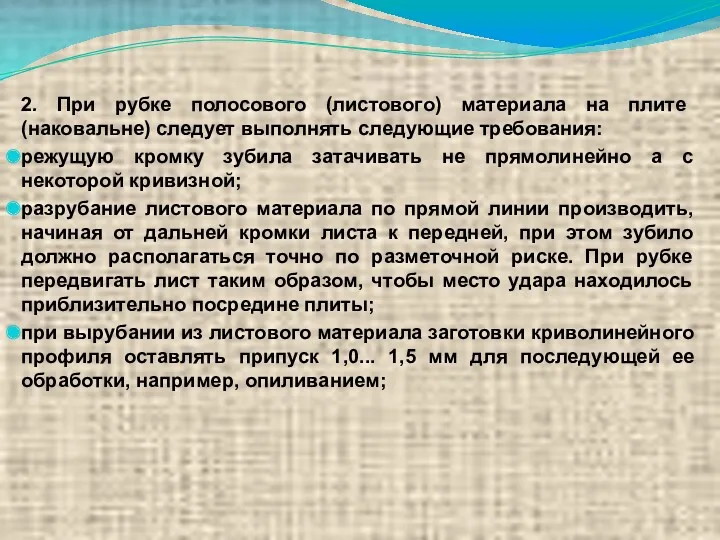 2. При рубке полосового (листового) материала на плите (наковальне) следует выполнять следующие требования:

режущую кромку зубила затачивать не прямолинейно а с некоторой кривизной;

разрубание листового материала по прямой линии производить, начиная от дальней кромки листа к передней, при этом зубило должно располагаться точно по разметочной риске. При рубке передвигать лист таким образом, чтобы место удара находилось приблизительно посредине плиты;

при вырубании из листового материала заготовки криволинейного профиля оставлять припуск 1,0... 1,5 мм для последующей ее обработки, например, опиливанием;